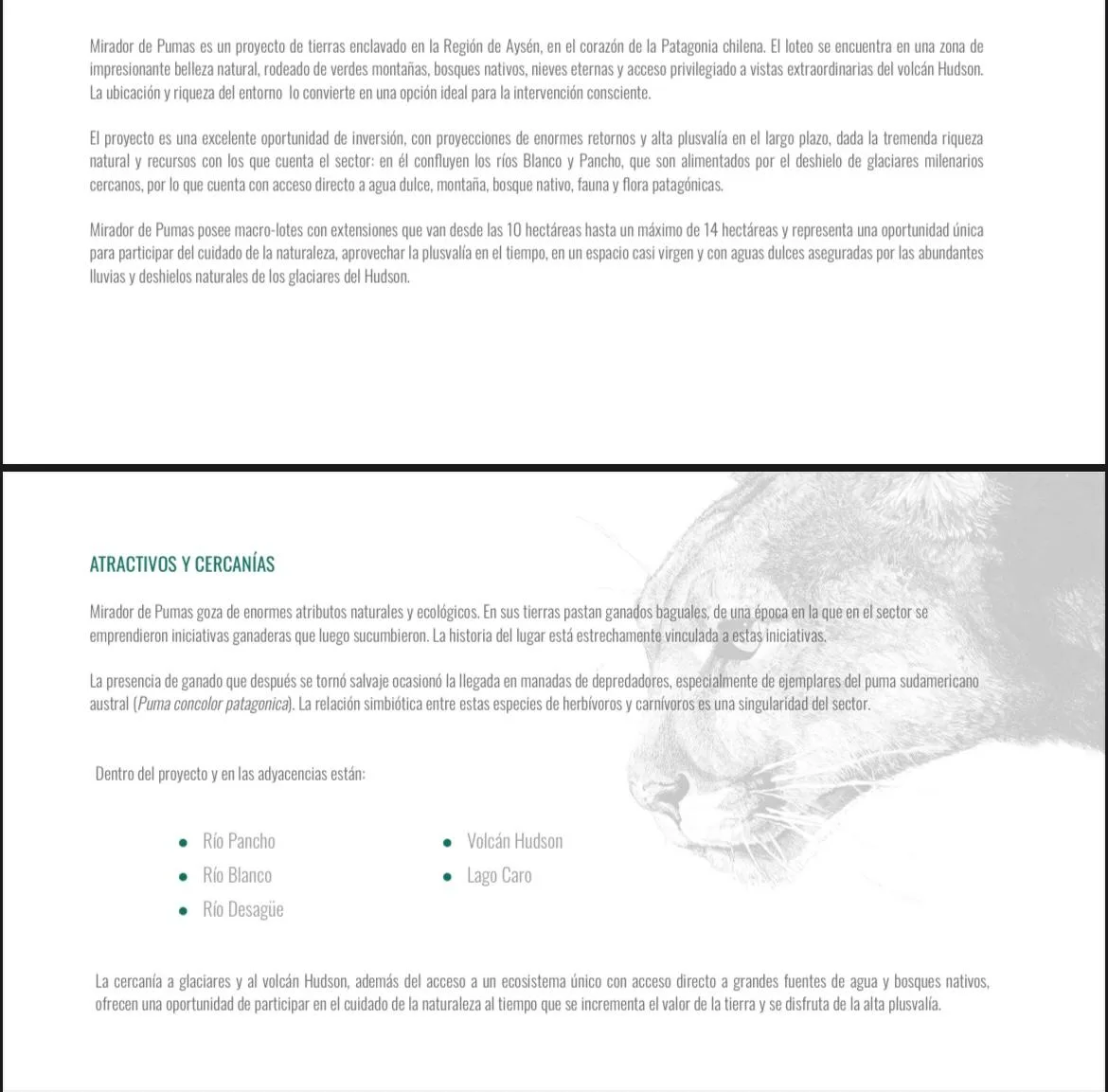 Mirador de Pumas es un proyecto de tierras enclavado en la Región de Aysén, en el corazón de la Patagonia chilena. El loteo se encuentra en una zona de impresionante belleza natural, rodeado de verdes montañas, bosques nativos, nieves eternas y acceso privilegiado a vistas extraordinarias del volcán Hudson. La ubicación y riqueza del entorno lo convierte en una opción ideal para la intervención consciente.

El proyecto es una excelente oportunidad de inversión, con proyecciones de enormes retornos y alta plusvalía en el largo plazo, dada la tremenda riqueza natural y recursos con los que cuenta el sector: en él confluyen los ríos Blanco y Pancho, que son alimentados por el deshielo de glaciares milenarios cercanos, por lo que cuenta con acceso directo a agua dulce, montaña, bosque nativo, fauna y flora patagónicas.

Mirador de Pumas posee macro-lotes con extensiones que van desde las 10 hectáreas hasta un máximo de 14 hectáreas y representa una oportunidad única para participar del cuidado de la naturaleza, aprovechar la plusvalía en el tiempo, en un espacio casi virgen y con aguas dulces aseguradas por las abundantes lluvias y deshielos naturales de los glaciares del Hudson.

ATRACTIVOS Y CERCANÍAS

Mirador de Pumas goza de enormes atributos naturales y ecológicos. En sus tierras pastan ganados baguales, de una época en la que en el sector se emprendieron iniciativas ganaderas que luego sucumbieron. La historia del lugar está estrechamente vinculada a estas iniciativas.

La presencia de ganado que después se tornó salvaje ocasionó la llegada en manadas de depredadores, especialmente de ejemplares del puma sudamericano austral (Puma concolor patagonica). La relación simbiótica entre estas especies de herbívoros y carnívoros es una singularidad del sector.

Dentro del proyecto y en las adyacencias están:

• Río Pancho
• Río Blanco
• Río Desagüe

• Volcán Hudson
• Lago Caro

La cercanía a glaciares y al volcán Hudson, además del acceso a un ecosistema único con acceso directo a grandes fuentes de agua y bosques nativos, ofrecen una oportunidad de participar en el cuidado de la naturaleza al tiempo que se incrementa el valor de la tierra y se disfruta de la alta plusvalía.